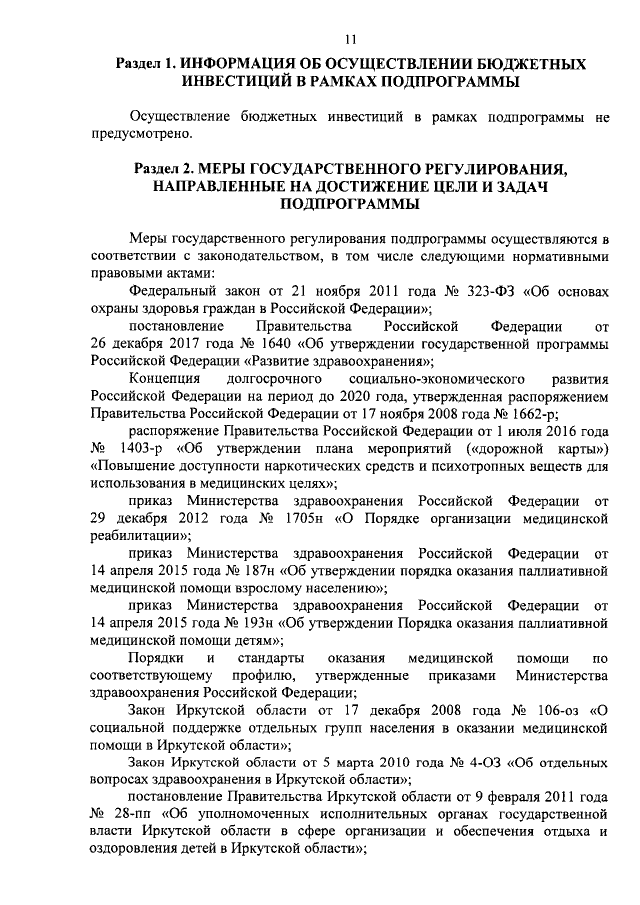 11

Раздел 1. ИНФОРМАЦИЯ ОБ ОСУЩЕСТВЛЕНИИ БЮДЖЕТНЫХ ИНВЕСТИЦИЙ В РАМКАХ ПОДПРОГРАММЫ

Осуществление бюджетных инвестиций в рамках подпрограммы не предусмотрено.

Раздел 2. МЕРЫ ГОСУДАРСТВЕННОГО РЕГУЛИРОВАНИЯ, НАПРАВЛЕННЫЕ НА ДОСТИЖЕНИЕ ЦЕЛИ И ЗАДАЧ ПОДПРОГРАММЫ

Меры государственного регулирования подпрограммы осуществляются в соответствии с законодательством, в том числе следующими нормативными правовыми актами:

Федеральный закон от 21 ноября 2011 года № 323-ФЗ «Об основах охраны здоровья граждан в Российской Федерации»;

постановление Правительства Российской Федерации от 26 декабря 2017 года № 1640 «Об утверждении государственной программы Российской Федерации «Развитие здравоохранения»;

Концепция долгосрочного социально-экономического развития Российской Федерации на период до 2020 года, утвержденная распоряжением Правительства Российской Федерации от 17 ноября 2008 года № 1662-р;

распоряжение Правительства Российской Федерации от 1 июля 2016 года № 1403-р «Об утверждении плана мероприятий («дорожной карты») «Повышение доступности наркотических средств и психотропных веществ для использования в медицинских целях»;

приказ Министерства здравоохранения Российской Федерации от 29 декабря 2012 года № 1705н «О Порядке организации медицинской реабилитации»;

приказ Министерства здравоохранения Российской Федерации от 14 апреля 2015 года № 187н «Об утверждении порядка оказания паллиативной медицинской помощи взрослому населению»;

приказ Министерства здравоохранения Российской Федерации от 14 апреля 2015 года № 193н «Об утверждении Порядка оказания паллиативной медицинской помощи детям»;

Порядки и стандарты оказания медицинской помощи по соответствующему профилю, утвержденные приказами Министерства здравоохранения Российской Федерации;

Закон Иркутской области от 17 декабря 2008 года № 106-оз «О социальной поддержке отдельных групп населения в оказании медицинской помощи в Иркутской области»;

Закон Иркутской области от 5 марта 2010 года № 4-ОЗ «Об отдельных вопросах здравоохранения в Иркутской области»;

постановление Правительства Иркутской области от 9 февраля 2011 года № 28-пп «Об уполномоченных исполнительных органах государственной власти Иркутской области в сфере организации и обеспечения отдыха и оздоровления детей в Иркутской области»;